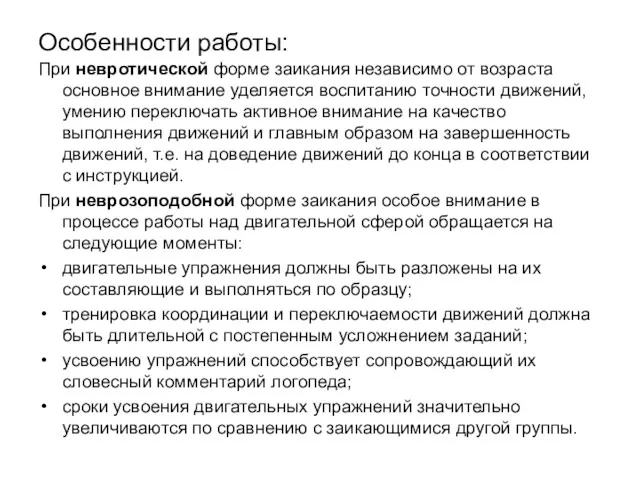 Особенности работы:

При невротической форме заикания независимо от возраста основное внимание уделяется воспитанию точности движений, умению переключать активное внимание на качество выполнения движений и главным образом на завершенность движений, т.е. на доведение движений до конца в соответствии с инструкцией.

При неврозоподобной форме заикания особое внимание в процессе работы над двигательной сферой обращается на следующие моменты:

• двигательные упражнения должны быть разложены на их составляющие и выполняться по образцу;
• тренировка координации и переключаемости движений должна быть длительной с постепенным усложнением заданий;
• усвоению упражнений способствует сопровождающий их словесный комментарий логопеда;
• сроки усвоения двигательных упражнений значительно увеличиваются по сравнению с заикающимися другой группы.